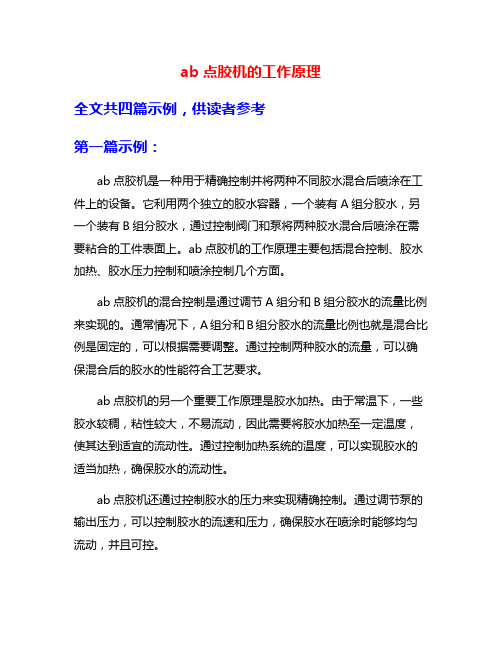 ab 点胶机的工作原理

全文共四篇示例，供读者参考

第一篇示例：

ab 点胶机是一种用于精确控制并将两种不同胶水混合后喷涂在工件上的设备。它利用两个独立的胶水容器，一个装有 A 组分胶水，另一个装有 B 组分胶水，通过控制阀门和泵将两种胶水混合后喷涂在需要粘合的工件表面上。ab 点胶机的工作原理主要包括混合控制、胶水加热、胶水压力控制和喷涂控制几个方面。

ab 点胶机的混合控制是通过调节 A 组分和 B 组分胶水的流量比例来实现的。通常情况下，A 组分和 B 组分胶水的流量比例也就是混合比例是固定的，可以根据需要调整。通过控制两种胶水的流量，可以确保混合后的胶水的性能符合工艺要求。

ab 点胶机的另一个重要工作原理是胶水加热。由于常温下，一些胶水较稠，粘性较大，不易流动，因此需要将胶水加热至一定温度，使其达到适宜的流动性。通过控制加热系统的温度，可以实现胶水的适当加热，确保胶水的流动性。

ab 点胶机还通过控制胶水的压力来实现精确控制。通过调节泵的输出压力，可以控制胶水的流速和压力，确保胶水在喷涂时能够均匀流动，并且可控。